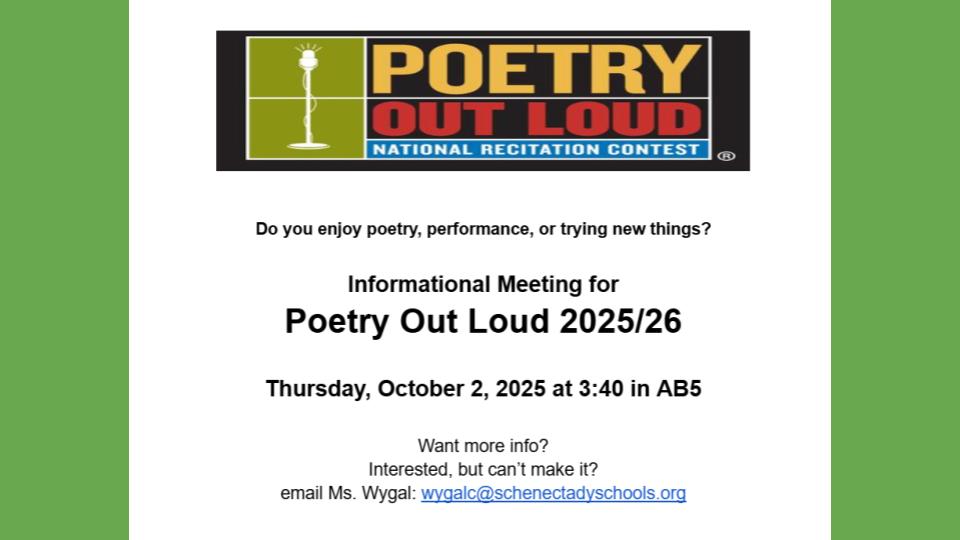 POETRY
OUT LOUD
NATIONAL RECITATION CONTEST ®

Do you enjoy poetry, performance, or trying new things?

Informational Meeting for
Poetry Out Loud 2025/26

Thursday, October 2, 2025 at 3:40 in AB5

Want more info?
Interested, but can't make it?
email Ms. Wygal: wygalc@schenectadyschools.org